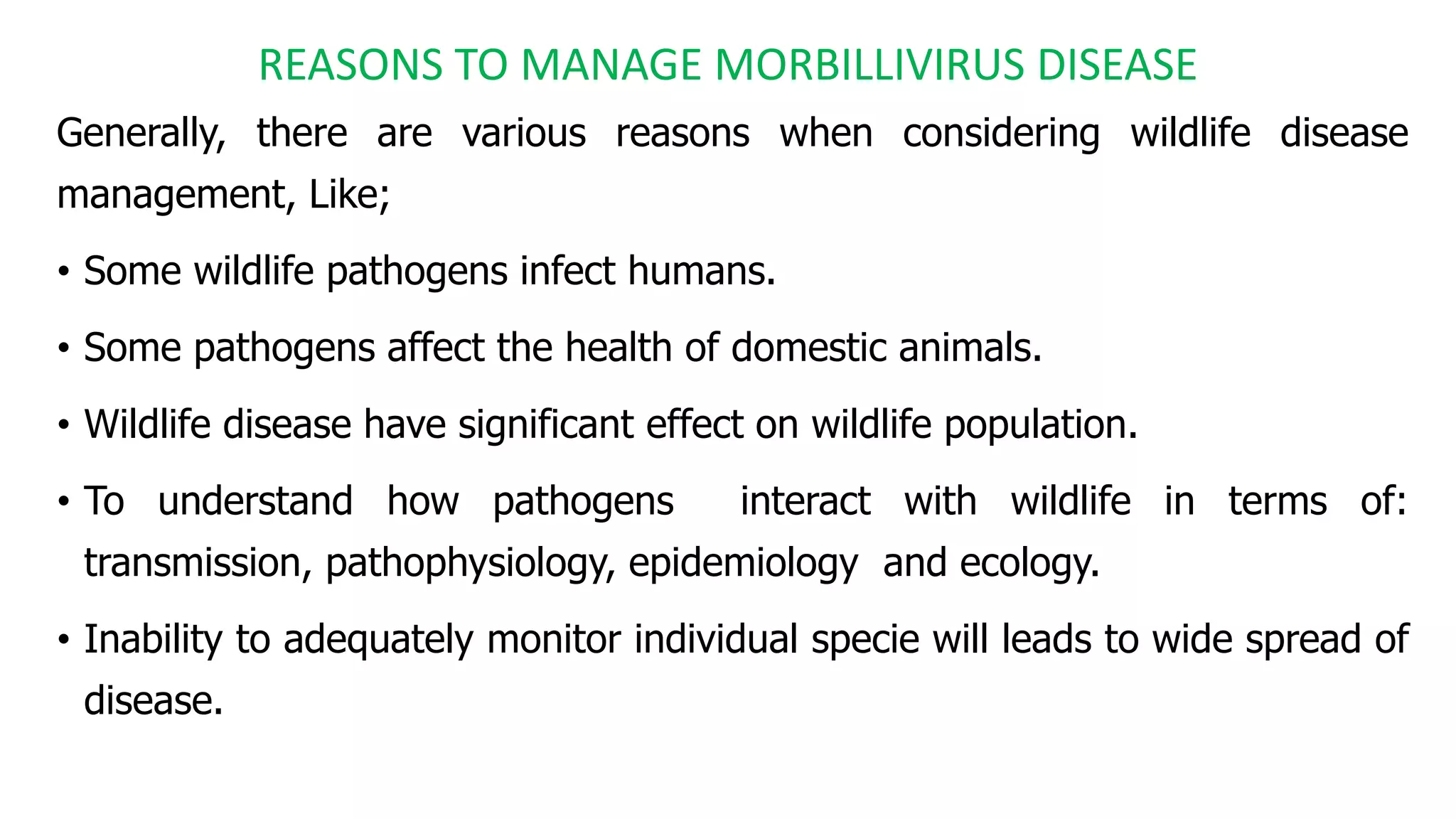 REASONS TO MANAGE MORBILLIVIRUS DISEASE

Generally, there are various reasons when considering wildlife disease management, Like;

• Some wildlife pathogens infect humans.

• Some pathogens affect the health of domestic animals.

• Wildlife disease have significant effect on wildlife population.

• To understand how pathogens interact with wildlife in terms of: transmission, pathophysiology, epidemiology and ecology.

• Inability to adequately monitor individual specie will leads to wide spread of disease.